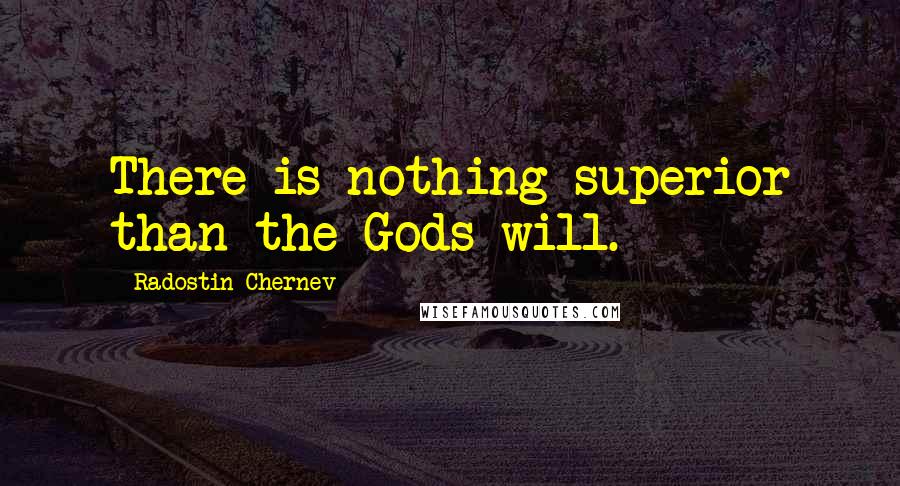 There is nothing superior than the Gods will.

Radostin Chernev

WISEFAMOUSQUOTES.COM